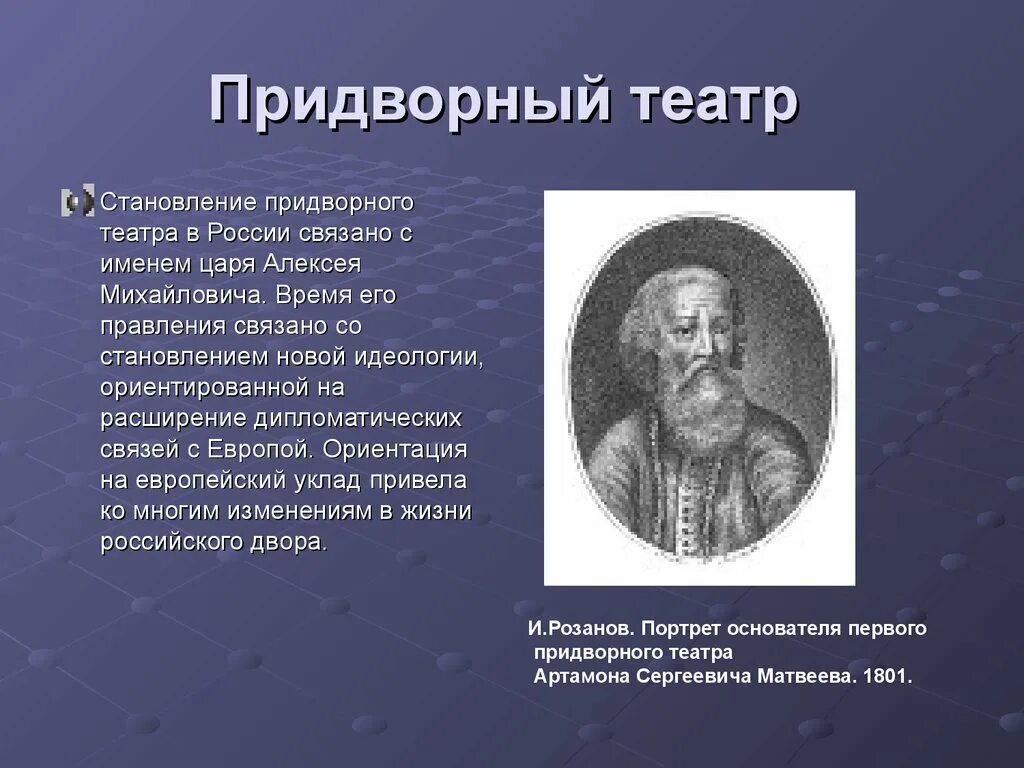 Придворный театр

Становление придворного театра в России связано с именем царя Алексея Михайловича. Время его правления связано со становлением новой идеологии, ориентированной на расширение дипломатических связей с Европой. Ориентация на европейский уклад привела ко многим изменениям в жизни российского двора.

И.Розанов. Портрет основателя первого придворного театра Артамона Сергеевича Матвеева. 1801.